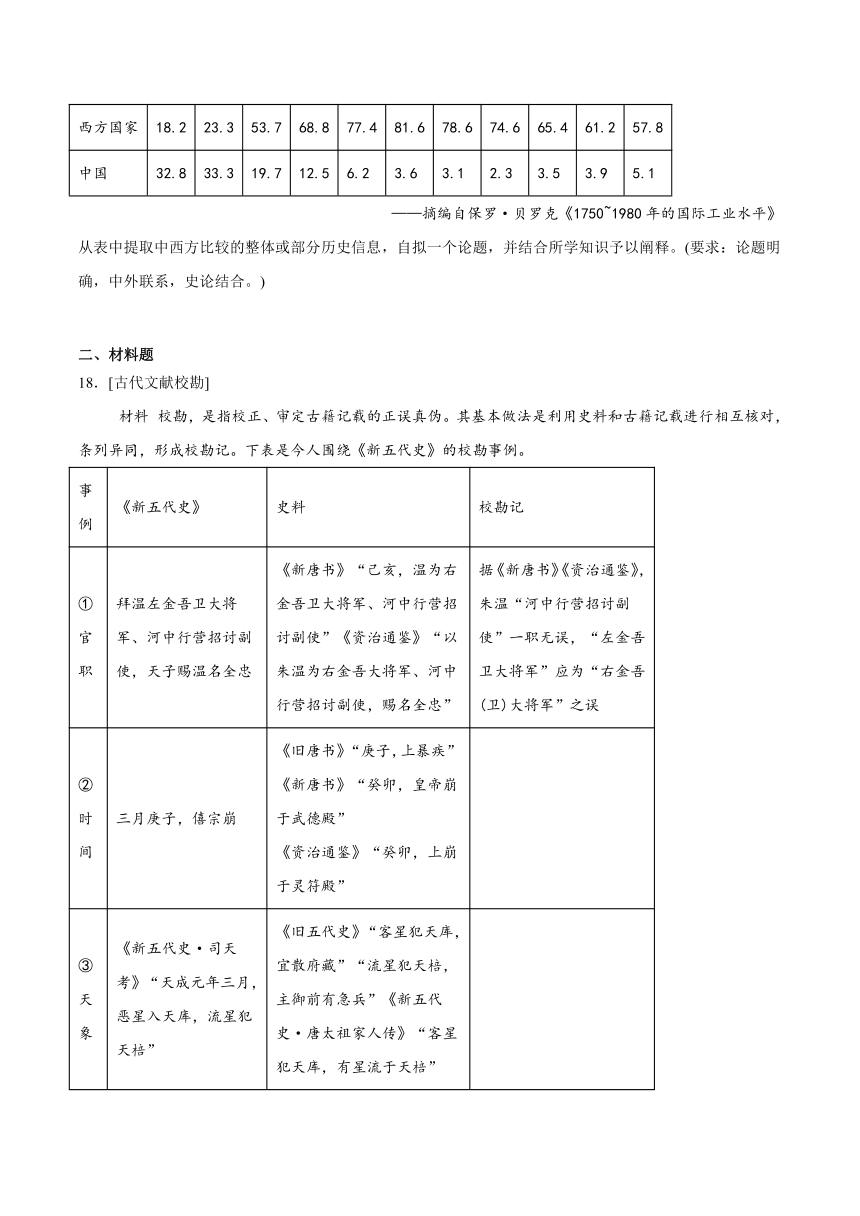 | 西方国家 | 18.2 | 23.3 | 53.7 | 68.8 | 77.4 | 81.6 | 78.6 | 74.6 | 65.4 | 61.2 | 57.8 |
|---|---|---|---|---|---|---|---|---|---|---|---|
| 中国 | 32.8 | 33.3 | 19.7 | 12.5 | 6.2 | 3.6 | 3.1 | 2.3 | 3.5 | 3.9 | 5.1 |

——摘编自保罗·贝罗克《1750~1980年的国际工业水平》

从表中提取中西方比较的整体或部分历史信息，自拟一个论题，并结合所学知识予以阐释。(要求：论题明确，中外联系，史论结合。)

二、材料题

18．[古代文献校勘]

材料 校勘，是指校正、审定古籍记载的正误真伪。其基本做法是利用史料和古籍记载进行相互核对，条列异同，形成校勘记。下表是今人围绕《新五代史》的校勘事例。

| 事例 | 《新五代史》 | 史料 | 校勘记 |
|---|---|---|---|
| ①官职 | 拜温左金吾卫大将军、河中行营招讨副使，天子赐温名全忠 | 《新唐书》“己亥，温为右金吾卫大将军、河中行营招讨副使”《资治通鉴》“以朱温为右金吾大将军、河中行营招讨副使，赐名全忠” | 据《新唐书》《资治通鉴》，朱温“河中行营招讨副使”一职无误，“左金吾卫大将军”应为“右金吾(卫)大将军”之误 |
| ②时间 | 三月庚子，僖宗崩 | 《旧唐书》“庚子，上暴疾”《新唐书》“癸卯，皇帝崩于武德殿”《资治通鉴》“癸卯，上崩于灵符殿” | |
| ③天象 | 《新五代史·司天考》“天成元年三月，恶星入天库，流星犯天棓” | 《旧五代史》“客星犯天库，宜散府藏”“流星犯天棓，主御前有急兵”《新五代史·唐太祖家人传》“客星犯天库，有星流于天棓” | |